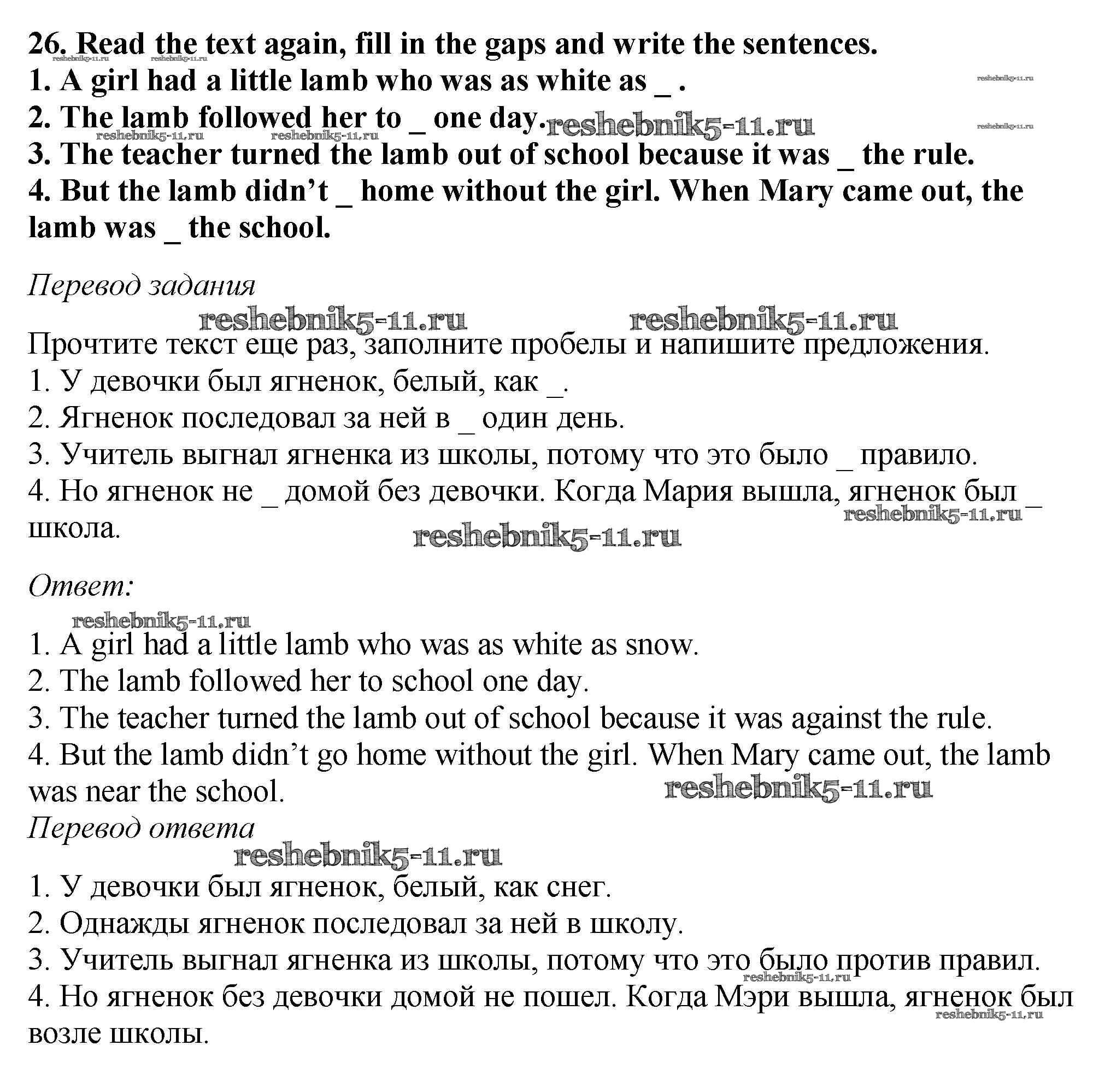 26. Read the text again, fill in the gaps and write the sentences.
reshebnik5-11.ru reshebnik5-11.ru
1. A girl had a little lamb who was as white as _ .
reshebnik5-11.ru
2. The lamb followed her to _ one day. reshebnik5-11.ru
reshebnik5-11.ru reshebnik5-11.ru reshebnik5-11.ru
3. The teacher turned the lamb out of school because it was _ the rule.
4. But the lamb didn't _ home without the girl. When Mary came out, the lamb was _ the school.

Перевод задания

reshebnik5-11.ru reshebnik5-11.ru

Прочтите текст еще раз, заполните пробелы и напишите предложения.
1. У девочки был ягненок, белый, как _.
2. Ягненок последовал за ней в _ один день.
3. Учитель выгнал ягненка из школы, потому что это было _ правило.
4. Но ягненок не _ домой без девочки. Когда Мария вышла, ягненок был _ школа.
reshebnik5-11.ru
reshebnik5-11.ru

Ответ:

reshebnik5-11.ru
1. A girl had a little lamb who was as white as snow.
2. The lamb followed her to school one day.
3. The teacher turned the lamb out of school because it was against the rule.
4. But the lamb didn't go home without the girl. When Mary came out, the lamb was near the school.
reshebnik5-11.ru
Перевод ответа

reshebnik5-11.ru
1. У девочки был ягненок, белый, как снег.
2. Однажды ягненок последовал за ней в школу.
3. Учитель выгнал ягненка из школы, потому что это было против правил.
reshebnik5-11.ru
4. Но ягненок без девочки домой не пошел. Когда Мэри вышла, ягненок был возле школы.
reshebnik5-11.ru